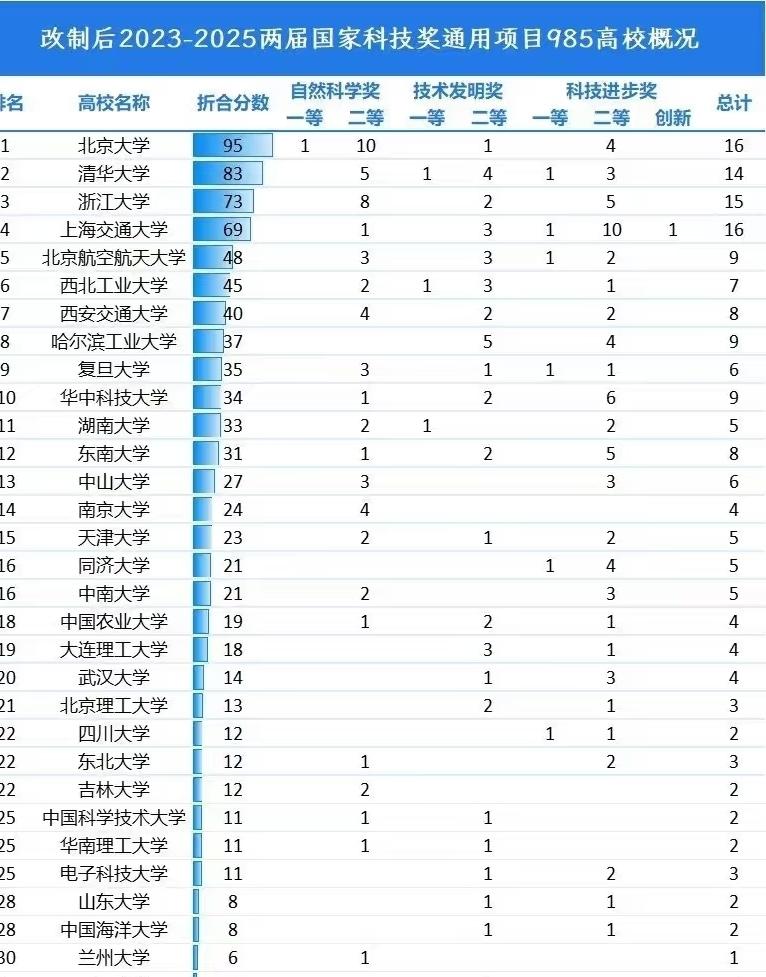 改制后2023-2025两届国家科技奖通用项目985高校概况

| 排名 | 高校名称 | 折合分数 | 自然科学奖 一等 | 自然科学奖 二等 | 技术发明奖 一等 | 技术发明奖 二等 | 科技进步奖 一等 | 科技进步奖 二等 | 科技进步奖 创新 | 总计 |
|---|---|---|---|---|---|---|---|---|---|---|
| 1 | 北京大学 | 95 | 1 | 10 | | 1 | | 4 | | 16 |
| 2 | 清华大学 | 83 | | 5 | 1 | 4 | 1 | 3 | | 14 |
| 3 | 浙江大学 | 73 | | 8 | | 2 | | 5 | | 15 |
| 4 | 上海交通大学 | 69 | | 1 | | 3 | 1 | 10 | 1 | 16 |
| 5 | 北京航空航天大学 | 48 | | 3 | | 3 | 1 | 2 | | 9 |
| 6 | 西北工业大学 | 45 | | 2 | 1 | 3 | | 1 | | 7 |
| 7 | 西安交通大学 | 40 | | 4 | | 2 | | 2 | | 8 |
| 8 | 哈尔滨工业大学 | 37 | | | | 5 | | 4 | | 9 |
| 9 | 复旦大学 | 35 | | 3 | | 1 | 1 | 1 | | 6 |
| 10 | 华中科技大学 | 34 | | 1 | | 2 | | 6 | | 9 |
| 11 | 湖南大学 | 33 | | 2 | 1 | | | 2 | | 5 |
| 12 | 东南大学 | 31 | | 1 | | 2 | | 5 | | 8 |
| 13 | 中山大学 | 27 | | 3 | | | | 3 | | 6 |
| 14 | 南京大学 | 24 | | 4 | | | | | | 4 |
| 15 | 天津大学 | 23 | | 2 | | 1 | | 2 | | 5 |
| 16 | 同济大学 | 21 | | | | | 1 | 4 | | 5 |
| 16 | 中南大学 | 21 | | 2 | | | | 3 | | 5 |
| 18 | 中国农业大学 | 19 | | 1 | | 2 | | 1 | | 4 |
| 19 | 大连理工大学 | 18 | | | | 3 | | 1 | | 4 |
| 20 | 武汉大学 | 14 | | | | 1 | | 3 | | 4 |
| 21 | 北京理工大学 | 13 | | | | 2 | | 1 | | 3 |
| 22 | 四川大学 | 12 | | | | | 1 | 1 | | 2 |
| 22 | 东北大学 | 12 | | 1 | | | | 2 | | 3 |
| 22 | 吉林大学 | 12 | | 2 | | | | | | 2 |
| 25 | 中国科学技术大学 | 11 | | 1 | | 1 | | | | 2 |
| 25 | 华南理工大学 | 11 | | 1 | | 1 | | | | 2 |
| 25 | 电子科技大学 | 11 | | | | 1 | | 2 | | 3 |
| 28 | 山东大学 | 8 | | | | 1 | | 1 | | 2 |
| 28 | 中国海洋大学 | 8 | | | | 1 | | 1 | | 2 |
| 30 | 兰州大学 | 6 | | 1 | | | | | | 1 |